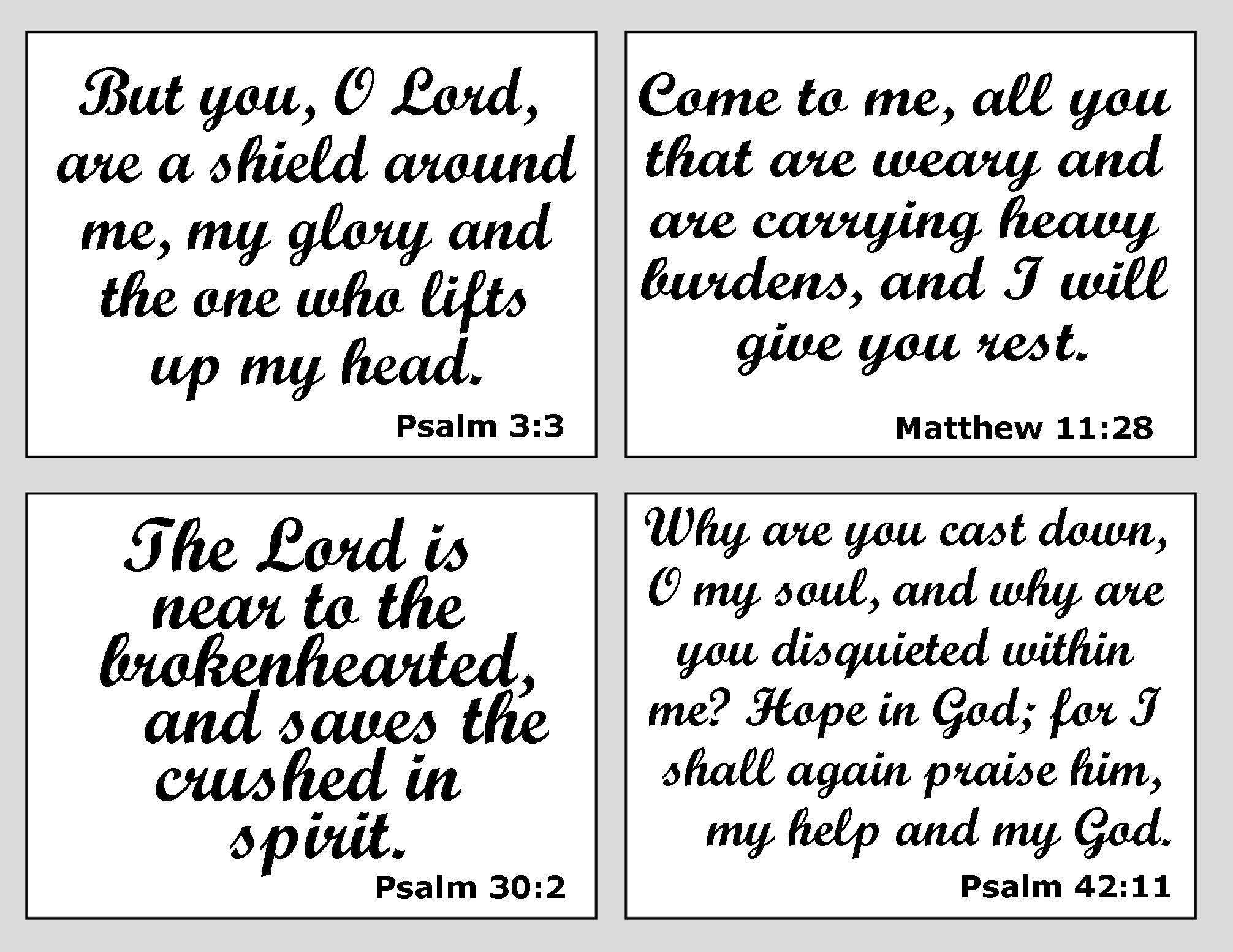 But you, O Lord, are a shield around me, my glory and the one who lifts up my head.

Psalm 3:3

Come to me, all you that are weary and are carrying heavy burdens, and I will give you rest.

Matthew 11:28

The Lord is near to the brokenhearted, and saves the crushed in spirit.

Psalm 30:2

Why are you cast down, O my soul, and why are you disquieted within me? Hope in God; for I shall again praise him, my help and my God.

Psalm 42:11